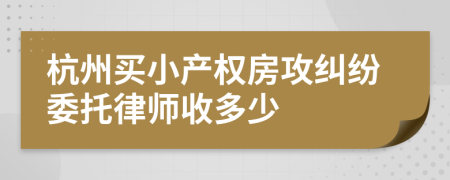 杭州买小产权房攻纠纷委托律师收多少